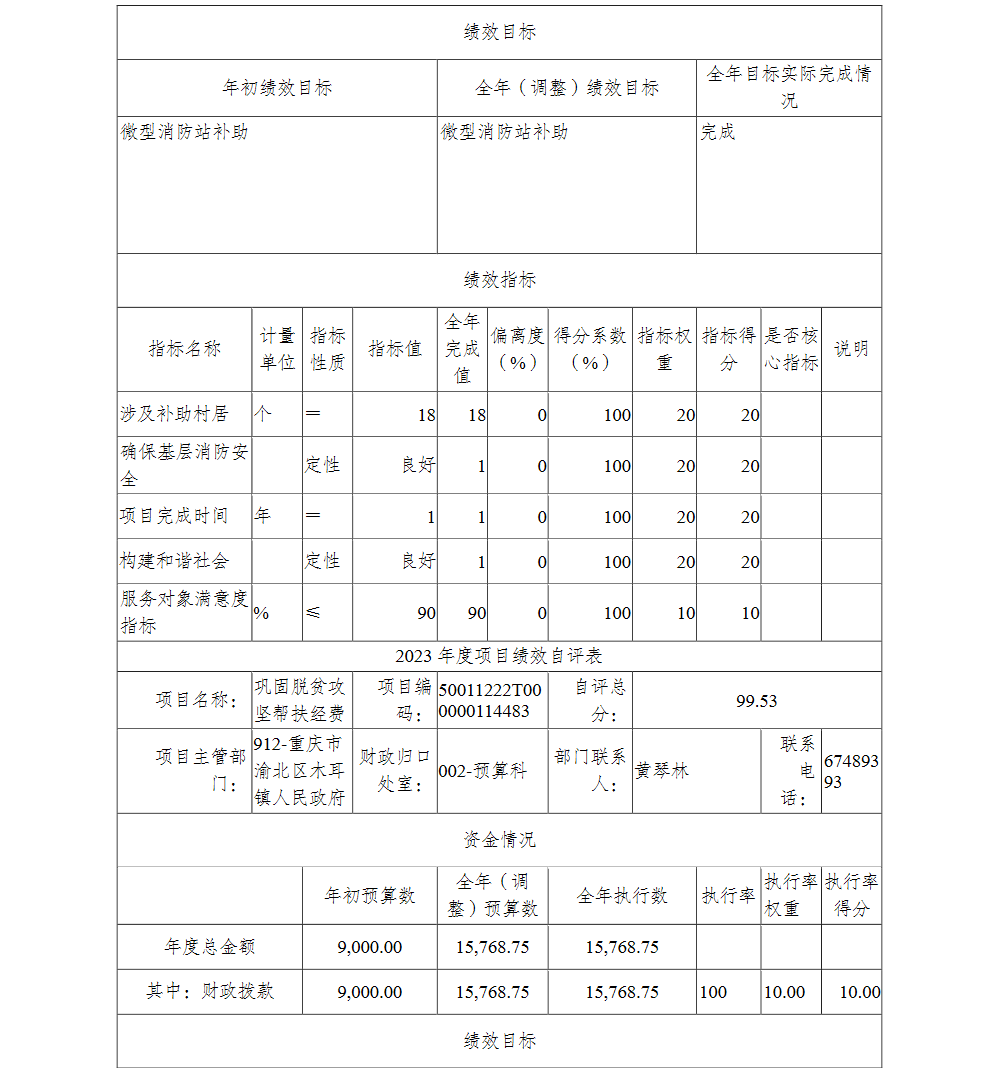 绩效目标

| 年初绩效目标 | 全年（调整）绩效目标 | 全年目标实际完成情况 |
|---|---|---|
| 微型消防站补助 | 微型消防站补助 | 完成 |

绩效指标

| 指标名称 | 计量单位 | 指标性质 | 指标值 | 全年完成值 | 偏离度（%） | 得分系数（%） | 指标权重 | 指标得分 | 是否核心指标 | 说明 |
|---|---|---|---|---|---|---|---|---|---|---|
| 涉及补助村居 | 个 | ＝ | 18 | 18 | 0 | 100 | 20 | 20 | | |
| 确保基层消防安全 | | 定性 | 良好 | 1 | 0 | 100 | 20 | 20 | | |
| 项目完成时间 | 年 | ＝ | 1 | 1 | 0 | 100 | 20 | 20 | | |
| 构建和谐社会 | | 定性 | 良好 | 1 | 0 | 100 | 20 | 20 | | |
| 服务对象满意度指标 | % | ≤ | 90 | 90 | 0 | 100 | 10 | 10 | | |

2023 年度项目绩效自评表

| 项目名称： | 巩固脱贫攻坚帮扶经费 | 项目编码： | 50011222T000000114483 | 自评总分： | 99.53 | | |
|---|---|---|---|---|---|---|---|
| 项目主管部门： | 912-重庆市渝北区木耳镇人民政府 | 财政归口处室： | 002-预算科 | 部门联系人： | 黄琴林 | 联系电话： | 67489393 |

资金情况

| | 年初预算数 | 全年（调整）预算数 | 全年执行数 | 执行率 | 执行率权重 | 执行率得分 |
|---|---|---|---|---|---|---|
| 年度总金额 | 9,000.00 | 15,768.75 | 15,768.75 | | | |
| 其中：财政拨款 | 9,000.00 | 15,768.75 | 15,768.75 | 100 | 10.00 | 10.00 |

绩效目标